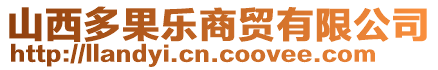 山西多果乐商贸有限公司
http://llandyi.cn.coovee.com